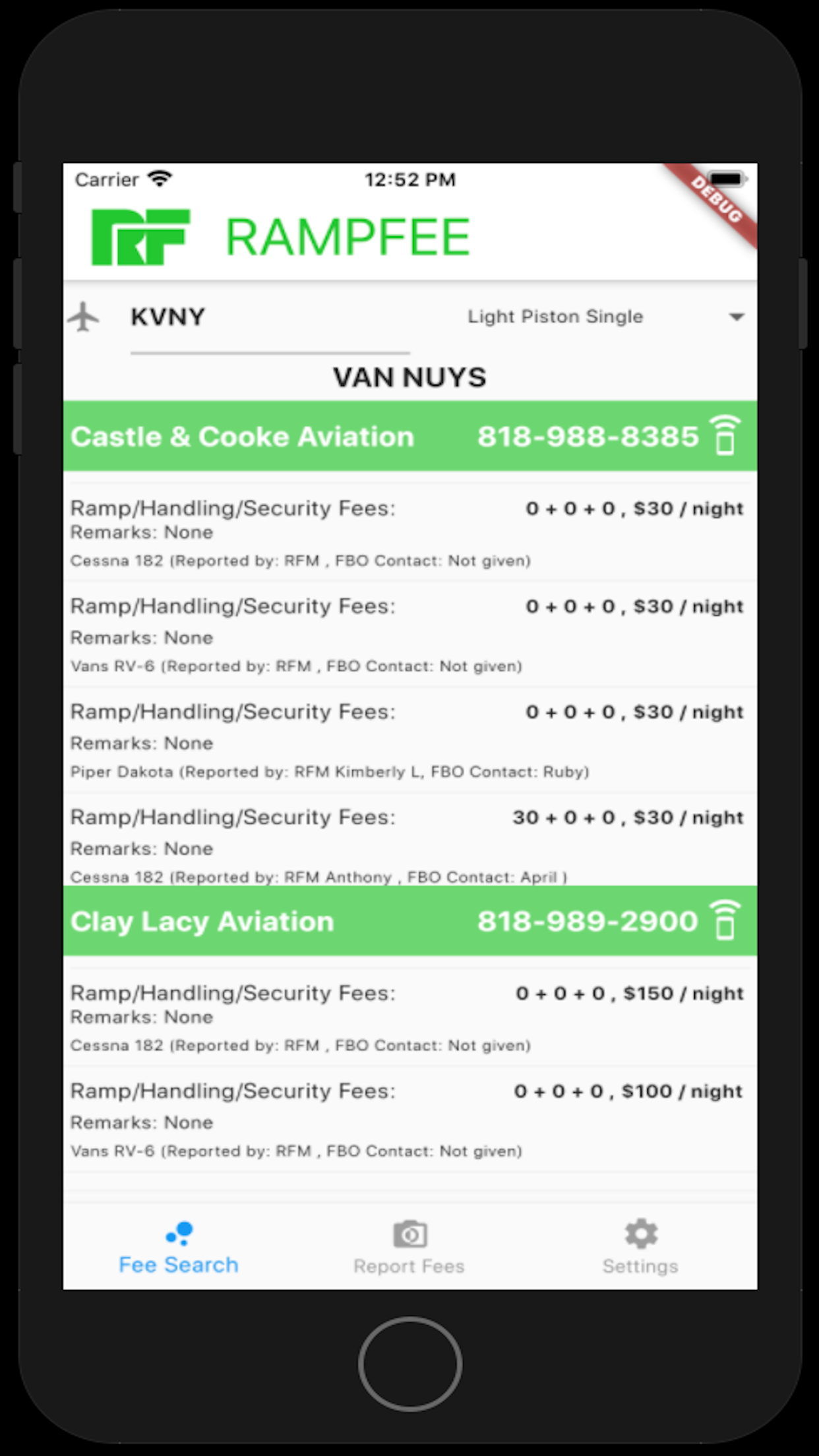 Carrier 12:52 PM

DEBUG

RF RAMPFEE

KVNY

Light Piston Single

VAN NUYS

Castle & Cooke Aviation 818-988-8385

Ramp/Handling/Security Fees: 0 + 0 + 0 , $30 / night
Remarks: None
Cessna 182 (Reported by: RFM , FBO Contact: Not given)

Ramp/Handling/Security Fees: 0 + 0 + 0 , $30 / night
Remarks: None
Vans RV-6 (Reported by: RFM , FBO Contact: Not given)

Ramp/Handling/Security Fees: 0 + 0 + 0 , $30 / night
Remarks: None
Piper Dakota (Reported by: RFM Kimberly L, FBO Contact: Ruby)

Ramp/Handling/Security Fees: 30 + 0 + 0 , $30 / night
Remarks: None
Cessna 182 (Reported by: RFM Anthony , FBO Contact: April )

Clay Lacy Aviation 818-989-2900

Ramp/Handling/Security Fees: 0 + 0 + 0 , $150 / night
Remarks: None
Cessna 182 (Reported by: RFM , FBO Contact: Not given)

Ramp/Handling/Security Fees: 0 + 0 + 0 , $100 / night
Remarks: None
Vans RV-6 (Reported by: RFM , FBO Contact: Not given)

Fee Search Report Fees Settings